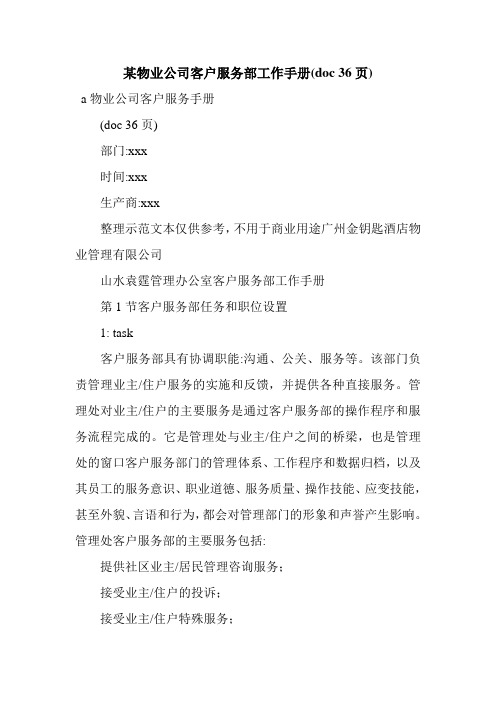 某物业公司客户服务部工作手册(doc 36 页)

a 物业公司客户服务手册

(doc 36 页)

部门:xxx

时间:xxx

生产商:xxx

整理示范文本仅供参考，不用于商业用途广州金钥匙酒店物业管理有限公司

山水袁霆管理办公室客户服务部工作手册

第 1 节客户服务部任务和职位设置

1: task

客户服务部具有协调职能:沟通、公关、服务等。该部门负责管理业主/住户服务的实施和反馈，并提供各种直接服务。管理处对业主/住户的主要服务是通过客户服务部的操作程序和服务流程完成的。它是管理处与业主/住户之间的桥梁，也是管理处的窗口客户服务部门的管理体系、工作程序和数据归档，以及其员工的服务意识、职业道德、服务质量、操作技能、应变技能，甚至外貌、言语和行为，都会对管理部门的形象和声誉产生影响。管理处客户服务部的主要服务包括:

提供社区业主/居民管理咨询服务;

接受业主/住户的投诉;

接受业主/住户特殊服务;